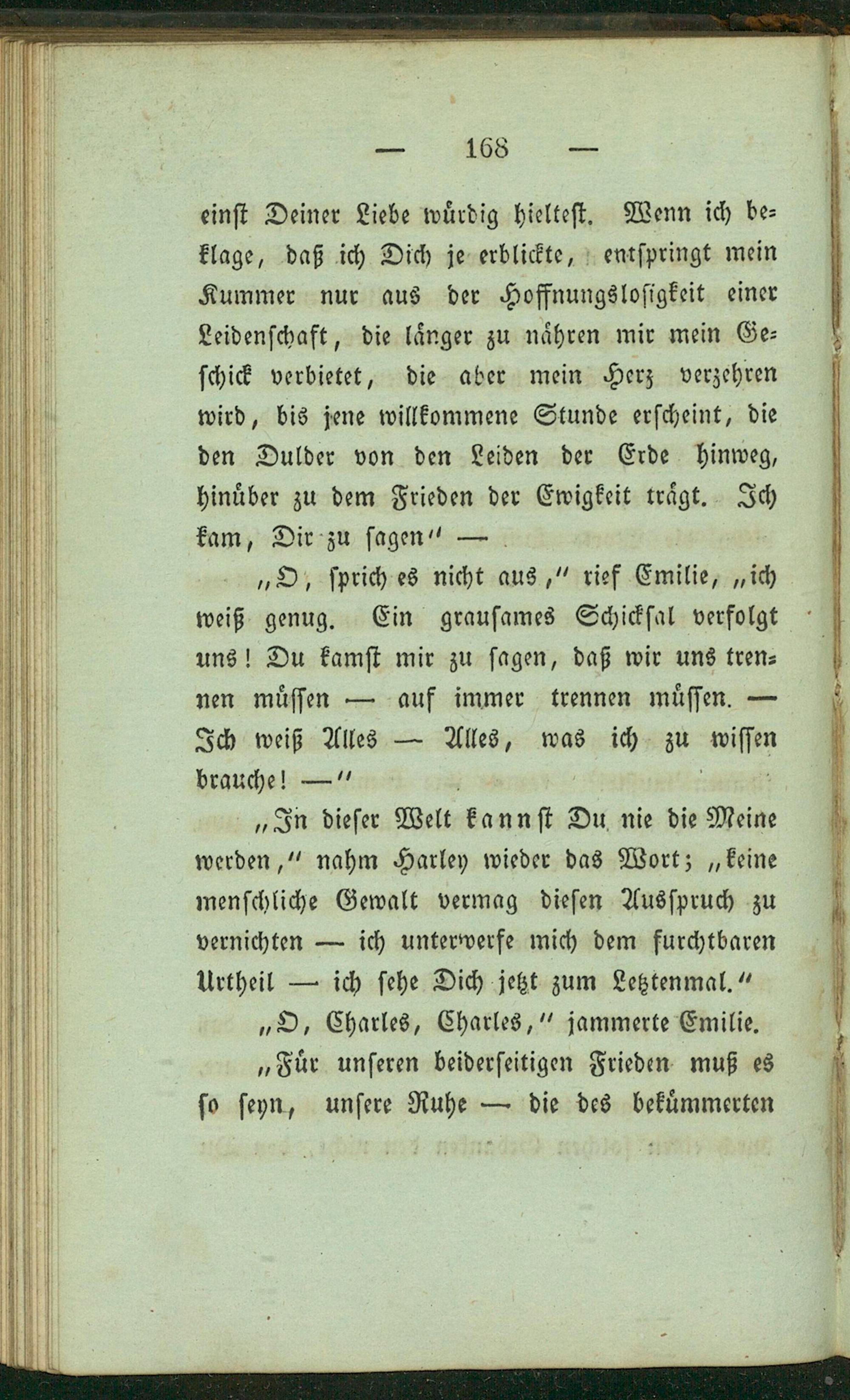 — 168 —

einst Deiner Liebe würdig hieltest. Wenn ich beklage, daß ich Dich je erblickte, entspringt mein Kummer nur aus der Hoffnungslosigkeit einer Leidenschaft, die länger zu nähren mir mein Geschick verbietet, die aber mein Herz verzehren wird, bis jene willkommene Stunde erscheint, die den Dulder von den Leiden der Erde hinweg, hinüber zu dem Frieden der Ewigkeit trägt. Ich kam, Dir zu sagen" —

„O, sprich es nicht aus," rief Emilie, „ich weiß genug. Ein grausames Schicksal verfolgt uns! Du kamst mir zu sagen, daß wir uns trennen müssen — auf immer trennen müssen. — Ich weiß Alles — Alles, was ich zu wissen brauche! —"

„In dieser Welt kannst Du nie die Meine werden," nahm Harley wieder das Wort; „keine menschliche Gewalt vermag diesen Ausspruch zu vernichten — ich unterwerfe mich dem furchtbaren Urtheil — ich sehe Dich jetzt zum Letztenmal."

„O, Charles, Charles," jammerte Emilie.

„Für unseren beiderseitigen Frieden muß es so seyn, unsere Ruhe — die des bekümmerten